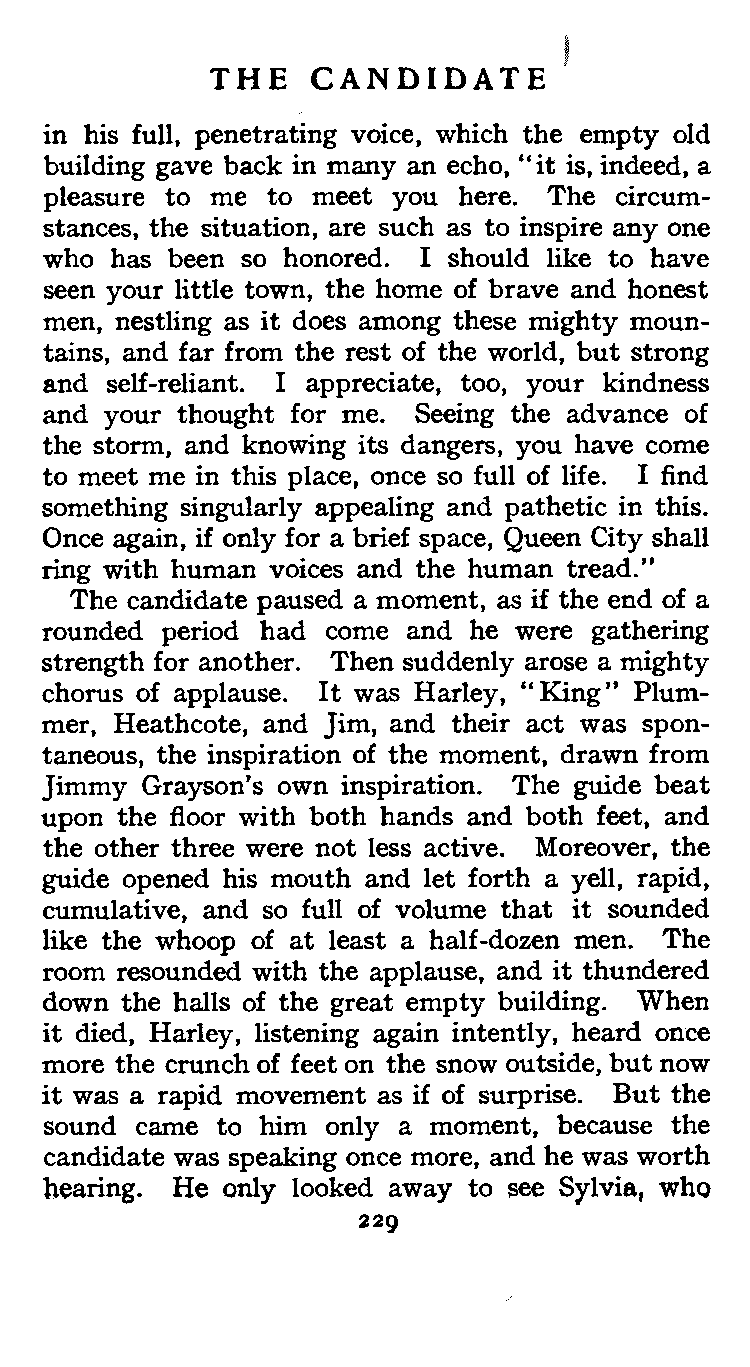 THE CANDIDATE

in his full, penetrating voice, which the empty old building gave back in many an echo, "it is, indeed, a pleasure to me to meet you here. The circumstances, the situation, are such as to inspire any one who has been so honored. I should like to have seen your little town, the home of brave and honest men, nestling as it does among these mighty mountains, and far from the rest of the world, but strong and self-reliant. I appreciate, too, your kindness and your thought for me. Seeing the advance of the storm, and knowing its dangers, you have come to meet me in this place, once so full of life. I find something singularly appealing and pathetic in this. Once again, if only for a brief space, Queen City shall ring with human voices and the human tread."

The candidate paused a moment, as if the end of a rounded period had come and he were gathering strength for another. Then suddenly arose a mighty chorus of applause. It was Harley, "King" Plummer, Heathcote, and Jim, and their act was spontaneous, the inspiration of the moment, drawn from Jimmy Grayson's own inspiration. The guide beat upon the floor with both hands and both feet, and the other three were not less active. Moreover, the guide opened his mouth and let forth a yell, rapid, cumulative, and so full of volume that it sounded like the whoop of at least a half-dozen men. The room resounded with the applause, and it thundered down the halls of the great empty building. When it died, Harley, listening again intently, heard once more the crunch of feet on the snow outside, but now it was a rapid movement as if of surprise. But the sound came to him only a moment, because the candidate was speaking once more, and he was worth hearing. He only looked away to see Sylvia, who

229